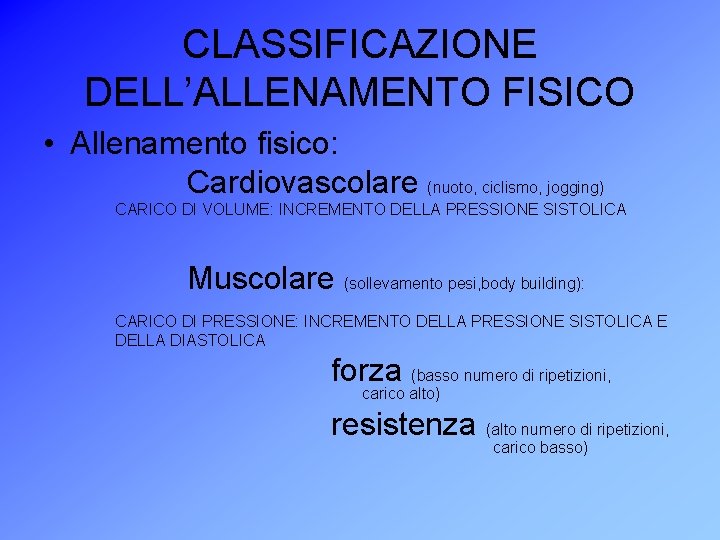 CLASSIFICAZIONE DELL'ALLENAMENTO FISICO

• Allenamento fisico:

Cardiovascolare (nuoto, ciclismo, jogging)
CARICO DI VOLUME: INCREMENTO DELLA PRESSIONE SISTOLICA

Muscolare (sollevamento pesi,body building):

CARICO DI PRESSIONE: INCREMENTO DELLA PRESSIONE SISTOLICA E DELLA DIASTOLICA

forza (basso numero di ripetizioni, carico alto)

resistenza (alto numero di ripetizioni, carico basso)